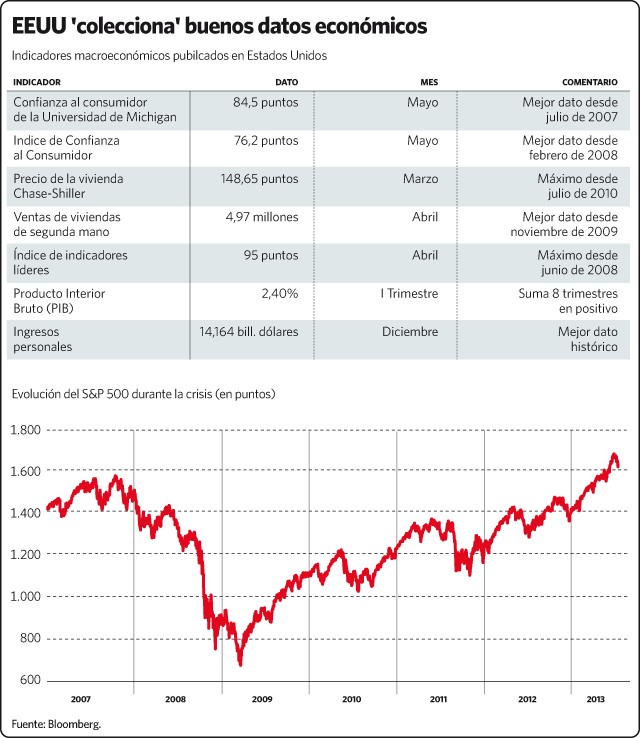 EEUU 'colecciona' buenos datos económicos

Indicadores macroeconómicos pubilcados en Estados Unidos

| INDICADOR | DATO | MES | COMENTARIO |
|---|---|---|---|
| Confianza al consumidor de la Universidad de Michigan | 84,5 puntos | Mayo | Mejor dato desde julio de 2007 |
| Indice de Confianza al Consumidor | 76,2 puntos | Mayo | Mejor dato desde febrero de 2008 |
| Precio de la vivienda Chase-Shiller | 148,65 puntos | Marzo | Máximo desde julio de 2010 |
| Ventas de viviendas de segunda mano | 4,97 millones | Abril | Mejor dato desde noviembre de 2009 |
| Índice de indicadores líderes | 95 puntos | Abril | Máximo desde junio de 2008 |
| Producto Interior Bruto (PIB) | 2,40% | I Trimestre | Suma 8 trimestres en positivo |
| Ingresos personales | 14,164 bill. dólares | Diciembre | Mejor dato histórico |

Evolución del S&P 500 durante la crisis (en puntos)

1.800
1.600
1.400
1.200
1.000
800
600

2007 2008 2009 2010 2011 2012 2013

Fuente: Bloomberg.